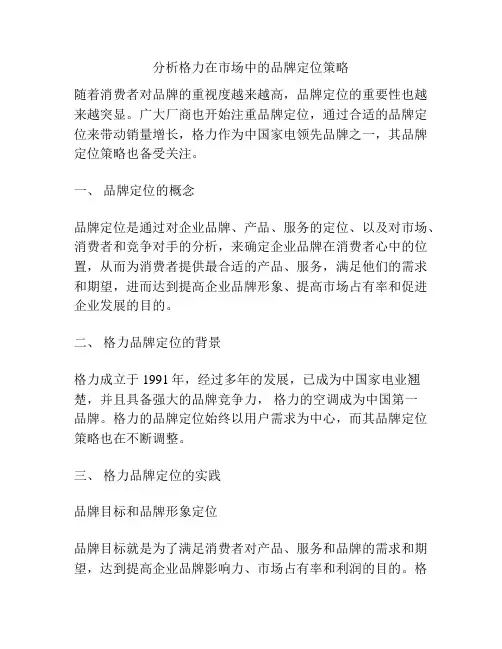 分析格力在市场中的品牌定位策略

随着消费者对品牌的重视度越来越高，品牌定位的重要性也越来越突显。广大厂商也开始注重品牌定位，通过合适的品牌定位来带动销量增长，格力作为中国家电领先品牌之一，其品牌定位策略也备受关注。

一、 品牌定位的概念

品牌定位是通过对企业品牌、产品、服务的定位、以及对市场、消费者和竞争对手的分析，来确定企业品牌在消费者心中的位置，从而为消费者提供最合适的产品、服务，满足他们的需求和期望，进而达到提高企业品牌形象、提高市场占有率和促进企业发展的目的。

二、 格力品牌定位的背景

格力成立于 1991 年，经过多年的发展，已成为中国家电业翘楚，并且具备强大的品牌竞争力， 格力的空调成为中国第一品牌。格力的品牌定位始终以用户需求为中心，而其品牌定位策略也在不断调整。

三、 格力品牌定位的实践

品牌目标和品牌形象定位

品牌目标就是为了满足消费者对产品、服务和品牌的需求和期望，达到提高企业品牌影响力、市场占有率和利润的目的。格